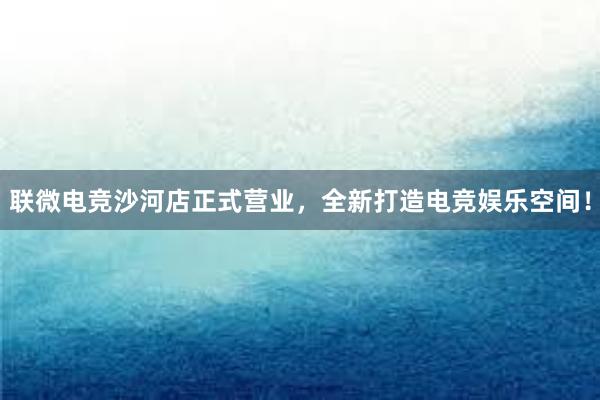 联微电竞沙河店正式营业，全新打造电竞娱乐空间！